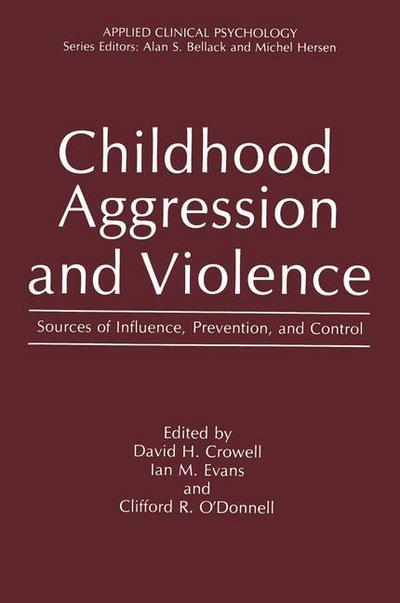 APPLIED CLINICAL PSYCHOLOGY
Series Editors: Alan S. Bellack and Michel Hersen

Childhood Aggression and Violence

Sources of Influence, Prevention, and Control

Edited by
David H. Crowell
Ian M. Evans
and
Clifford R. O'Donnell